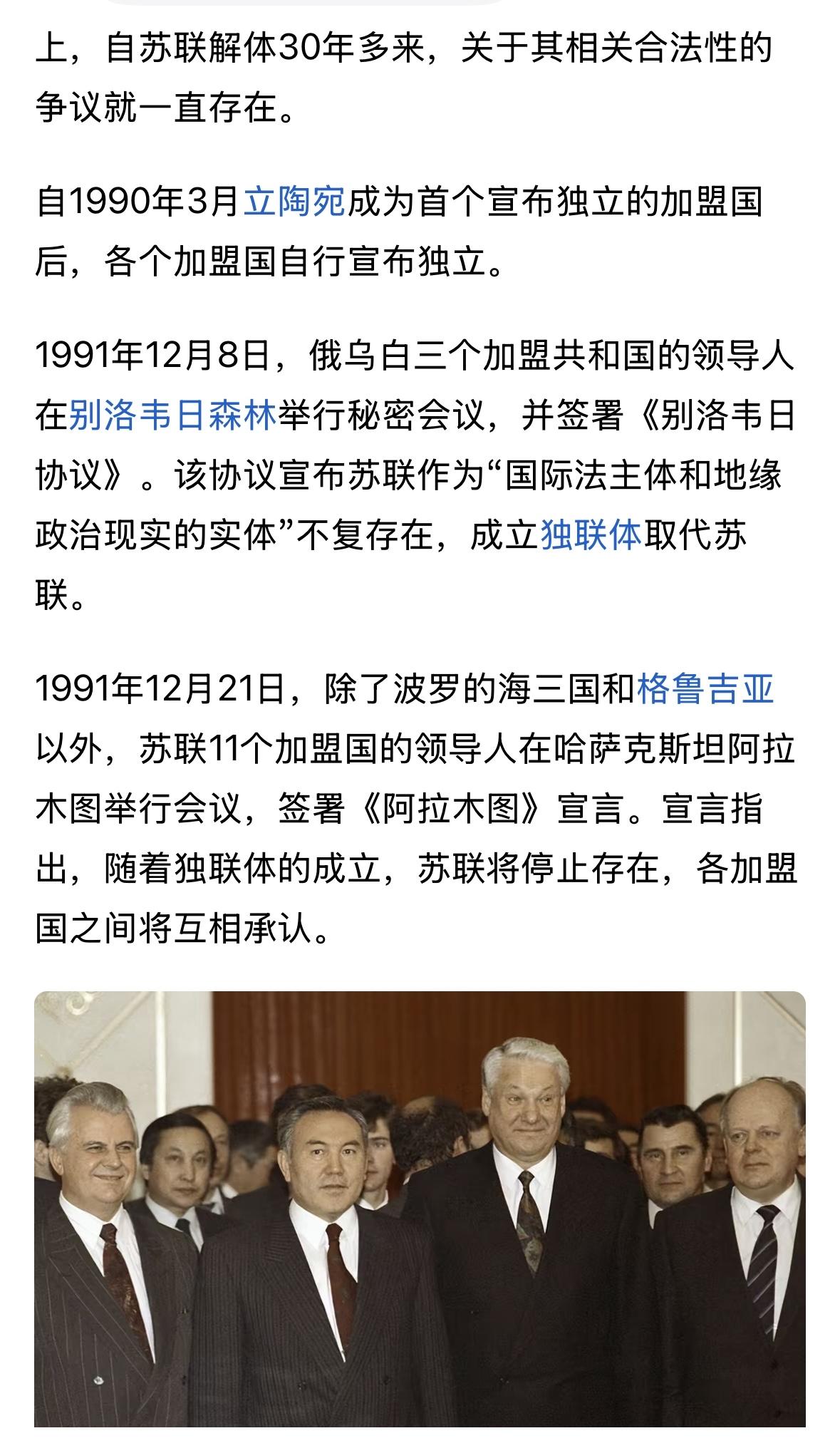 上，自苏联解体30年多来，关于其相关合法性的争议就一直存在。

自1990年3月立陶宛成为首个宣布独立的加盟国后，各个加盟国自行宣布独立。

1991年12月8日，俄乌白三个加盟共和国的领导人在别洛韦日森林举行秘密会议，并签署《别洛韦日协议》。该协议宣布苏联作为“国际法主体和地缘政治现实的实体”不复存在，成立独联体取代苏联。

1991年12月21日，除了波罗的海三国和格鲁吉亚以外，苏联11个加盟国的领导人在哈萨克斯坦阿拉木图举行会议，签署《阿拉木图》宣言。宣言指出，随着独联体的成立，苏联将停止存在，各加盟国之间将互相承认。